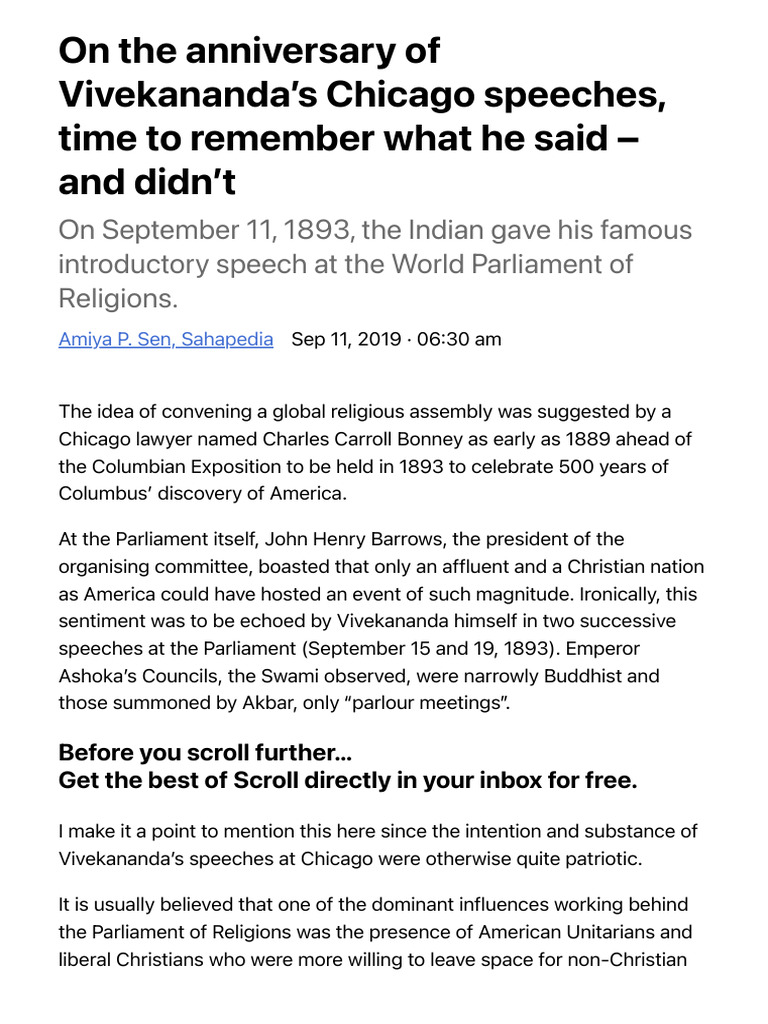 On the anniversary of Vivekananda's Chicago speeches, time to remember what he said – and didn't

On September 11, 1893, the Indian gave his famous introductory speech at the World Parliament of Religions.

Amiya P. Sen, Sahapedia Sep 11, 2019 · 06:30 am

The idea of convening a global religious assembly was suggested by a Chicago lawyer named Charles Carroll Bonney as early as 1889 ahead of the Columbian Exposition to be held in 1893 to celebrate 500 years of Columbus' discovery of America.

At the Parliament itself, John Henry Barrows, the president of the organising committee, boasted that only an affluent and a Christian nation as America could have hosted an event of such magnitude. Ironically, this sentiment was to be echoed by Vivekananda himself in two successive speeches at the Parliament (September 15 and 19, 1893). Emperor Ashoka's Councils, the Swami observed, were narrowly Buddhist and those summoned by Akbar, only "parlour meetings".

Before you scroll further...
Get the best of Scroll directly in your inbox for free.

I make it a point to mention this here since the intention and substance of Vivekananda's speeches at Chicago were otherwise quite patriotic.

It is usually believed that one of the dominant influences working behind the Parliament of Religions was the presence of American Unitarians and liberal Christians who were more willing to leave space for non-Christian